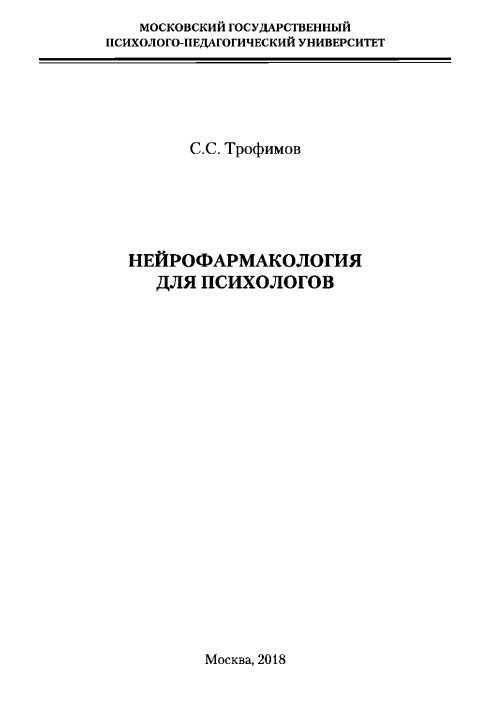 МОСКОВСКИЙ ГОСУДАРСТВЕННЫЙ
ПСИХОЛОГО-ПЕДАГОГИЧЕСКИЙ УНИВЕРСИТЕТ

С.С. Трофимов

НЕЙРОФАРМАКОЛОГИЯ
ДЛЯ ПСИХОЛОГОВ

Москва, 2018